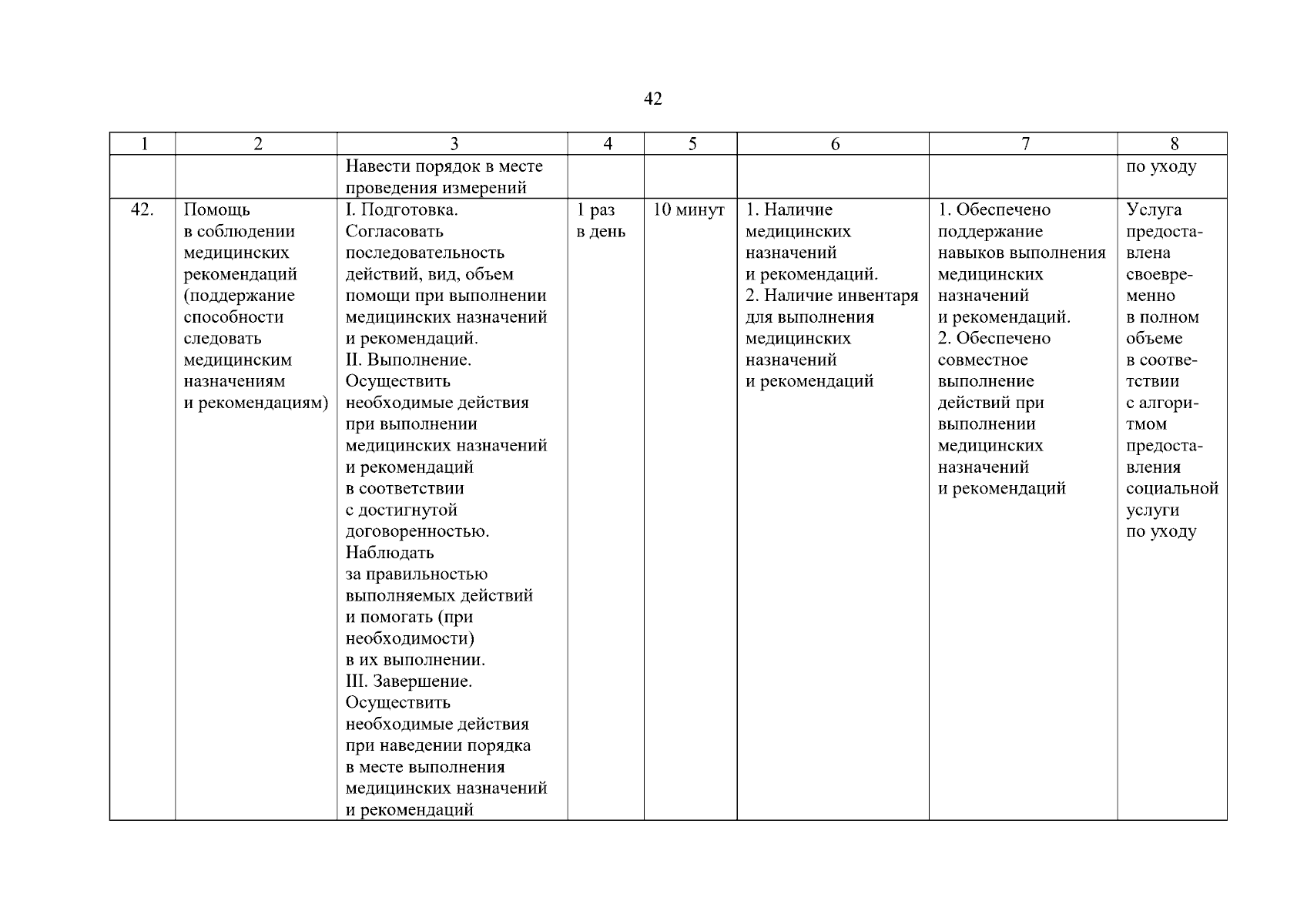 42

| 1 | 2 | 3 | 4 | 5 | 6 | 7 | 8 |
|---|---|---|---|---|---|---|---|
| | | Навести порядок в месте проведения измерений | | | | | по уходу |
| 42. | Помощь в соблюдении медицинских рекомендаций (поддержание способности следовать медицинским назначениям и рекомендациям) | I. Подготовка. Согласовать последовательность действий, вид, объем помощи при выполнении медицинских назначений и рекомендаций. II. Выполнение. Осуществить необходимые действия при выполнении медицинских назначений и рекомендаций в соответствии с достигнутой договоренностью. Наблюдать за правильностью выполняемых действий и помогать (при необходимости) в их выполнении. III. Завершение. Осуществить необходимые действия при наведении порядка в месте выполнения медицинских назначений и рекомендаций | 1 раз в день | 10 минут | 1. Наличие медицинских назначений и рекомендаций. 2. Наличие инвентаря для выполнения медицинских назначений и рекомендаций | 1. Обеспечено поддержание навыков выполнения медицинских назначений и рекомендаций. 2. Обеспечено совместное выполнение действий при выполнении медицинских назначений и рекомендаций | Услуга предоставлена своевременно в полном объеме в соответствии с алгоритмом предоставления социальной услуги по уходу |